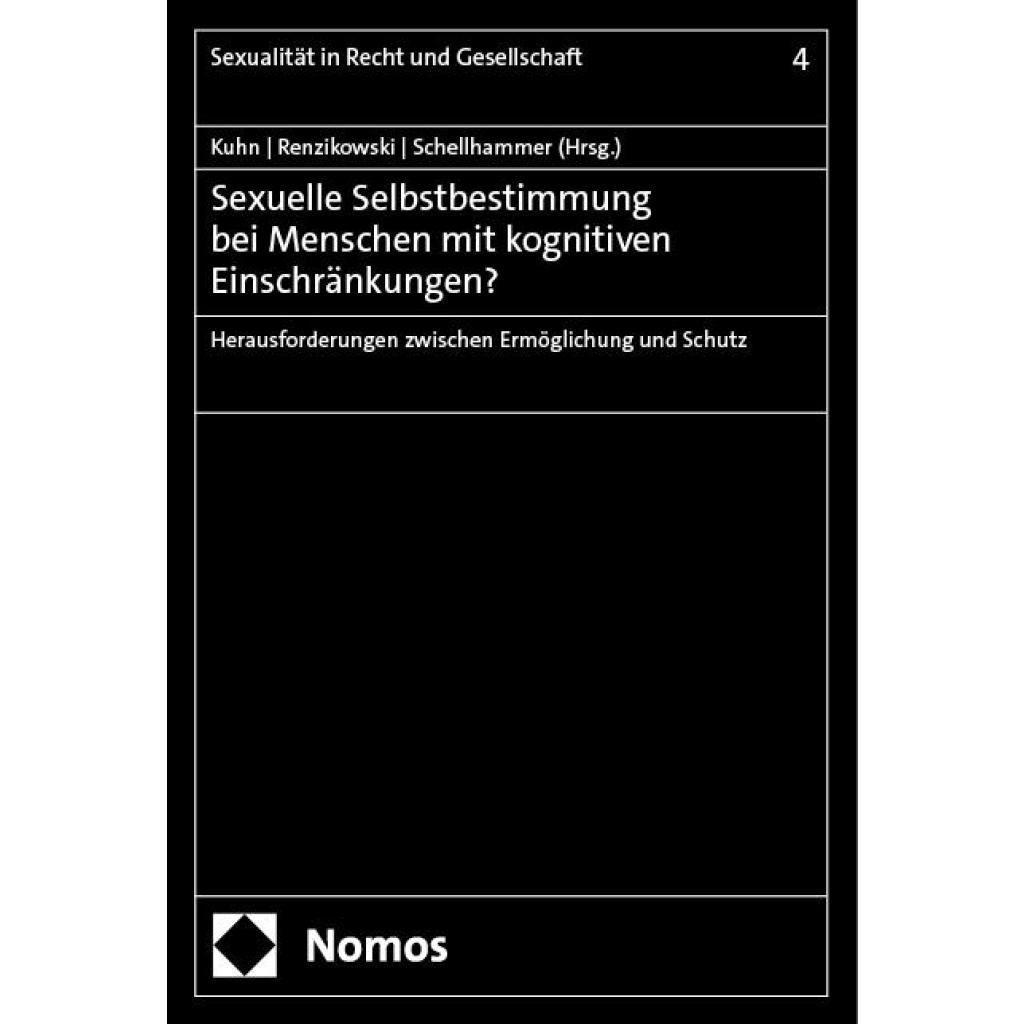 Sexualität in Recht und Gesellschaft 4

Kuhn | Renzikowski | Schellhammer (Hrsg.)

Sexuelle Selbstbestimmung bei Menschen mit kognitiven Einschränkungen?

Herausforderungen zwischen Ermöglichung und Schutz

Nomos